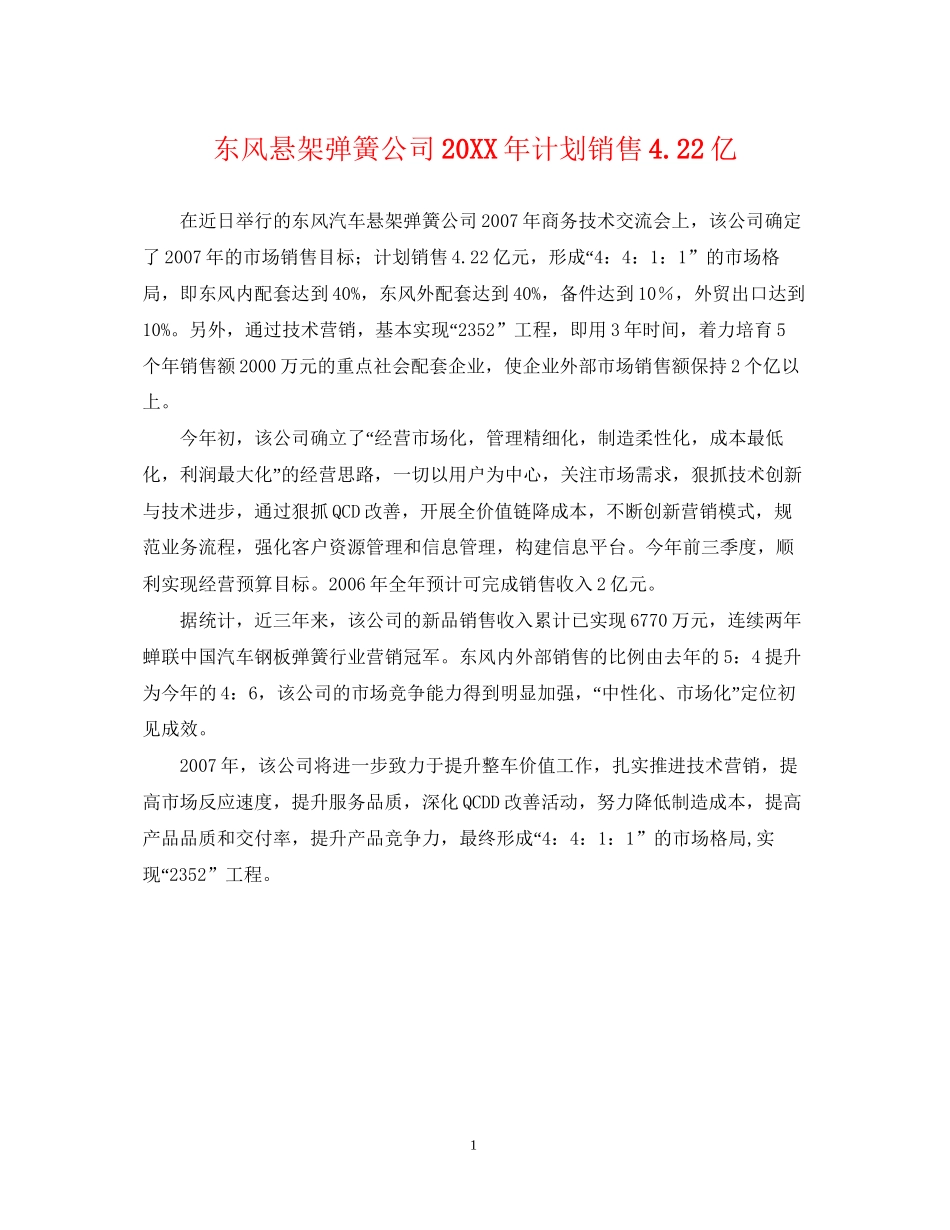 东风悬架弹簧公司20XX年计划销售4.22亿

在近日举行的东风汽车悬架弹簧公司2007年商务技术交流会上，该公司确定了2007年的市场销售目标；计划销售4.22亿元，形成“4：4：1：1”的市场格局，即东风内配套达到40%，东风外配套达到40%，备件达到10％，外贸出口达到10%。另外，通过技术营销，基本实现“2352”工程，即用3年时间，着力培育5个年销售额2000万元的重点社会配套企业，使企业外部市场销售额保持2个亿以上。

今年初，该公司确立了“经营市场化，管理精细化，制造柔性化，成本最低化，利润最大化”的经营思路，一切以用户为中心，关注市场需求，狠抓技术创新与技术进步，通过狠抓QCD改善，开展全价值链降成本，不断创新营销模式，规范业务流程，强化客户资源管理和信息管理，构建信息平台。今年前三季度，顺利实现经营预算目标。2006年全年预计可完成销售收入2亿元。

据统计，近三年来，该公司的新品销售收入累计已实现6770万元，连续两年蝉联中国汽车钢板弹簧行业营销冠军。东风内外部销售的比例由去年的5：4提升为今年的4：6，该公司的市场竞争能力得到明显加强，“中性化、市场化”定位初见成效。

2007年，该公司将进一步致力于提升整车价值工作，扎实推进技术营销，提高市场反应速度，提升服务品质，深化QCDD改善活动，努力降低制造成本，提高产品品质和交付率，提升产品竞争力，最终形成“4：4：1：1”的市场格局,实现“2352”工程。

1